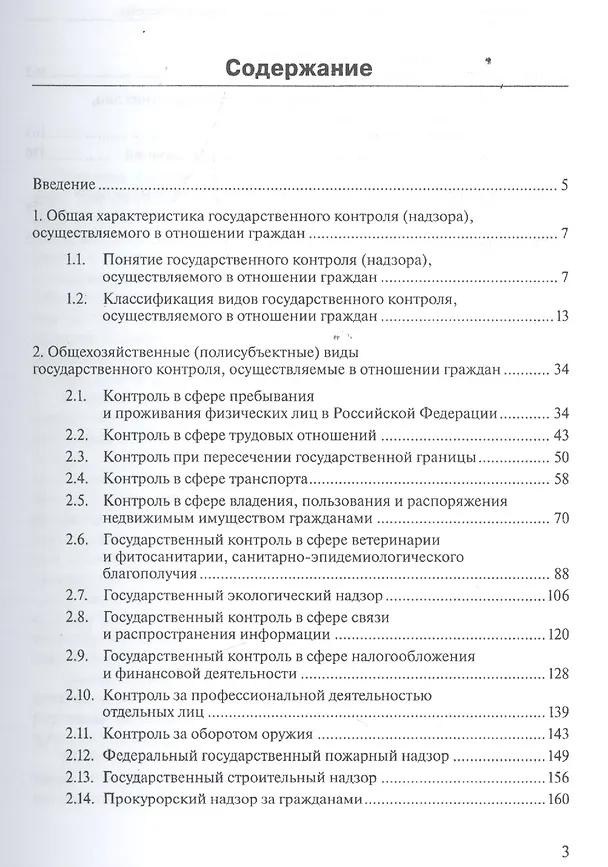 Содержание

Введение 5

1. Общая характеристика государственного контроля (надзора), осуществляемого в отношении граждан 7

1.1. Понятие государственного контроля (надзора), осуществляемого в отношении граждан 7

1.2. Классификация видов государственного контроля, осуществляемого в отношении граждан 13

2. Общехозяйственные (полисубъектные) виды государственного контроля, осуществляемые в отношении граждан 34

2.1. Контроль в сфере пребывания и проживания физических лиц в Российской Федерации 34

2.2. Контроль в сфере трудовых отношений 43

2.3. Контроль при пересечении государственной границы 50

2.4. Контроль в сфере транспорта 58

2.5. Контроль в сфере владения, пользования и распоряжения недвижимым имуществом гражданами 70

2.6. Государственный контроль в сфере ветеринарии и фитосанитарии, санитарно-эпидемиологического благополучия 88

2.7. Государственный экологический надзор 106

2.8. Государственный контроль в сфере связи и распространения информации 120

2.9. Государственный контроль в сфере налогообложения и финансовой деятельности 128

2.10. Контроль за профессиональной деятельностью отдельных лиц 139

2.11. Контроль за оборотом оружия 143

2.12. Федеральный государственный пожарный надзор 149

2.13. Государственный строительный надзор 156

2.14. Прокурорский надзор за гражданами 160

3